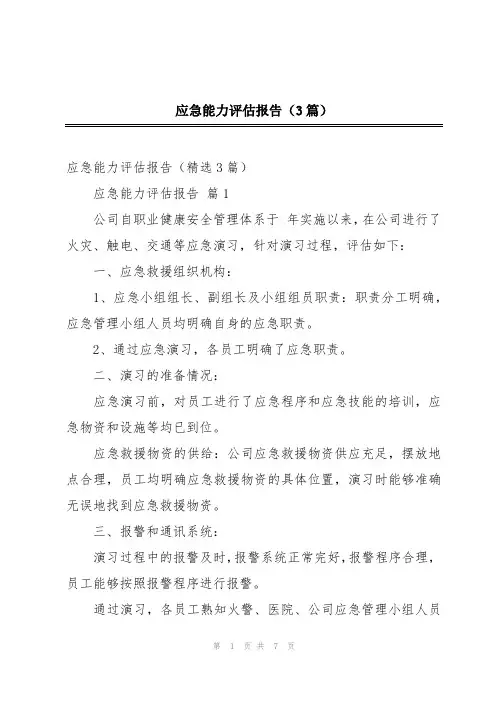 应急能力评估报告（3篇）

应急能力评估报告（精选3篇）

应急能力评估报告 篇1

公司自职业健康安全管理体系于 年实施以来，在公司进行了火灾、触电、交通等应急演习，针对演习过程，评估如下：

一、应急救援组织机构：

1、应急小组组长、副组长及小组组员职责：职责分工明确，应急管理小组人员均明确自身的应急职责。

2、通过应急演习，各员工明确了应急职责。

二、演习的准备情况：

应急演习前，对员工进行了应急程序和应急技能的培训，应急物资和设施等均已到位。

应急救援物资的供给：公司应急救援物资供应充足，摆放地点合理，员工均明确应急救援物资的具体位置，演习时能够准确无误地找到应急救援物资。

三、报警和通讯系统：

演习过程中的报警及时，报警系统正常完好，报警程序合理，员工能够按照报警程序进行报警。

通过演习，各员工熟知火警、医院、公司应急管理小组人员

第 1 页 共 7 页